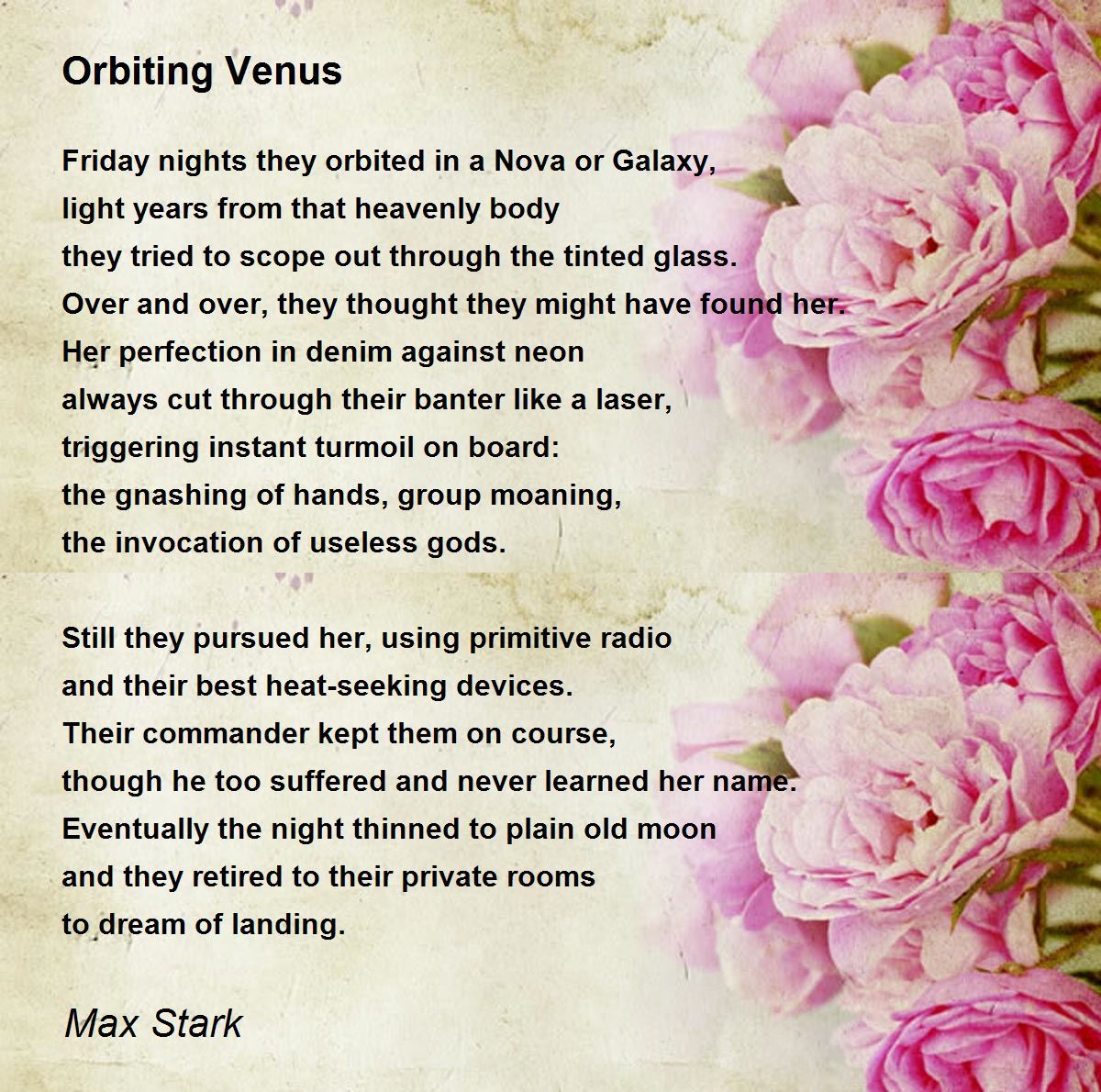 Orbiting Venus

Friday nights they orbited in a Nova or Galaxy,
light years from that heavenly body
they tried to scope out through the tinted glass.
Over and over, they thought they might have found her.
Her perfection in denim against neon
always cut through their banter like a laser,
triggering instant turmoil on board:
the gnashing of hands, group moaning,
the invocation of useless gods.

Still they pursued her, using primitive radio
and their best heat-seeking devices.
Their commander kept them on course,
though he too suffered and never learned her name.
Eventually the night thinned to plain old moon
and they retired to their private rooms
to dream of landing.

Max Stark